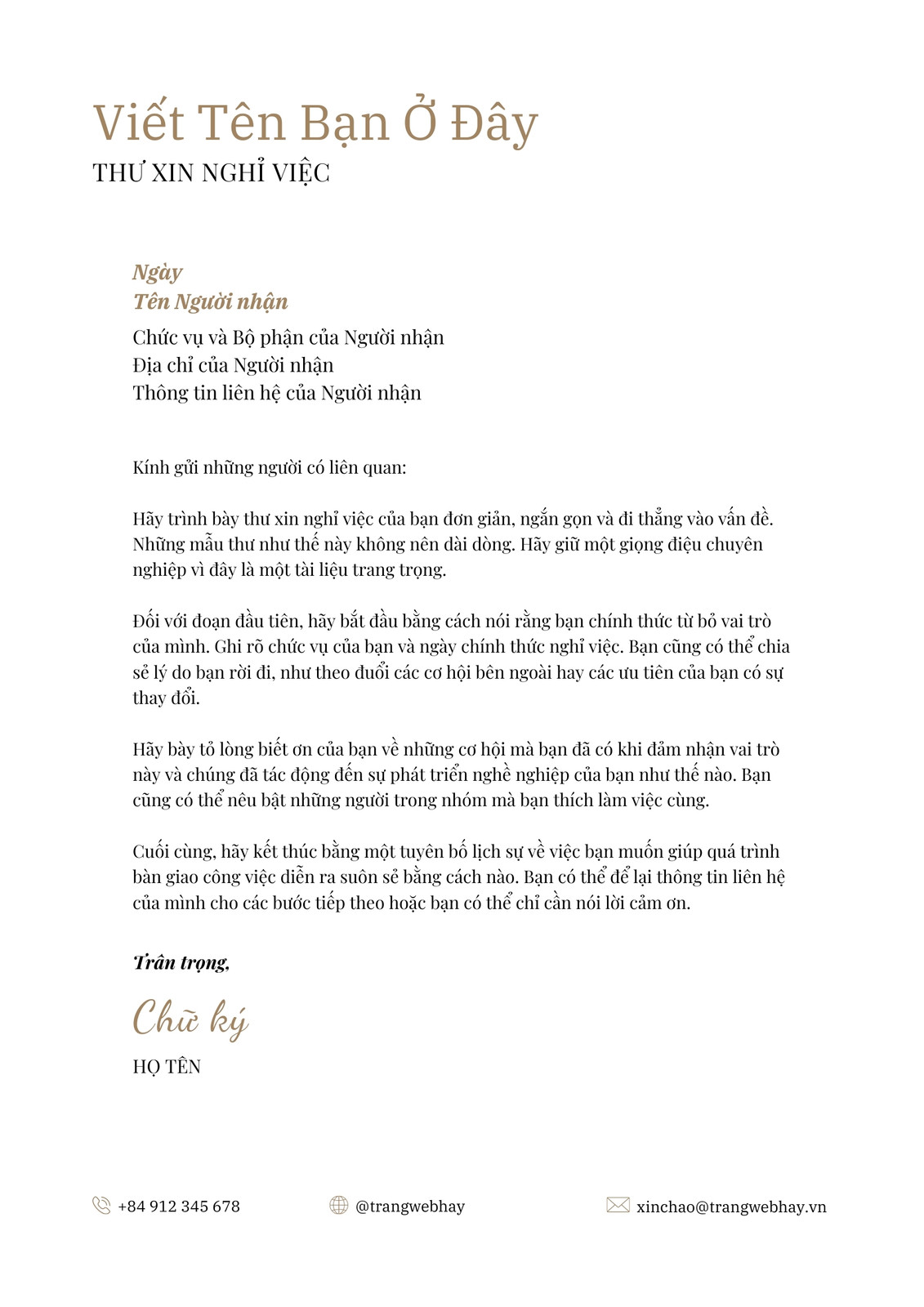 Viết Tên Bạn Ở Đây
THƯ XIN NGHỈ VIỆC

Ngày
Tên Người nhận
Chức vụ và Bộ phận của Người nhận
Địa chỉ của Người nhận
Thông tin liên hệ của Người nhận

Kính gửi những người có liên quan:

Hãy trình bày thư xin nghỉ việc của bạn đơn giản, ngắn gọn và đi thẳng vào vấn đề. Những mẫu thư như thế này không nên dài dòng. Hãy giữ một giọng điệu chuyên nghiệp vì đây là một tài liệu trang trọng.

Đối với đoạn đầu tiên, hãy bắt đầu bằng cách nói rằng bạn chính thức từ bỏ vai trò của mình. Ghi rõ chức vụ của bạn và ngày chính thức nghỉ việc. Bạn cũng có thể chia sẻ lý do bạn rời đi, như theo đuổi các cơ hội bên ngoài hay các ưu tiên của bạn có sự thay đổi.

Hãy bày tỏ lòng biết ơn của bạn về những cơ hội mà bạn đã có khi đảm nhận vai trò này và chúng đã tác động đến sự phát triển nghề nghiệp của bạn như thế nào. Bạn cũng có thể nêu bật những người trong nhóm mà bạn thích làm việc cùng.

Cuối cùng, hãy kết thúc bằng một tuyên bố lịch sự về việc bạn muốn giúp quá trình bàn giao công việc diễn ra suôn sẻ bằng cách nào. Bạn có thể để lại thông tin liên hệ của mình cho các bước tiếp theo hoặc bạn có thể chỉ cần nói lời cảm ơn.

Trân trọng,

Chữ ký

HỌ TÊN

+84 912 345 678
@trangwebhay
xinchao@trangwebhay.vn